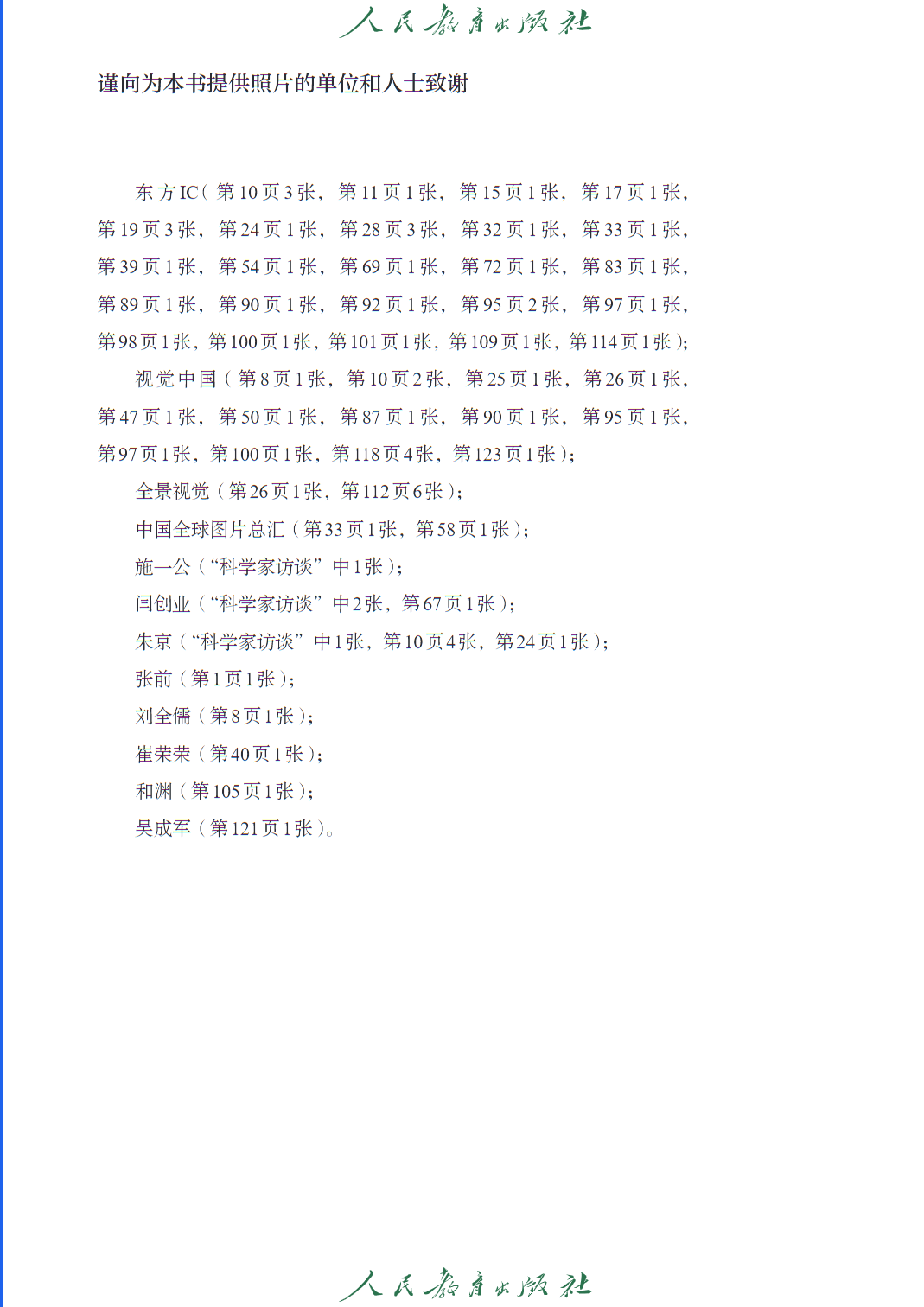 人民教育出版社

谨向为本书提供照片的单位和人士致谢

东方IC（第10页3张，第11页1张，第15页1张，第17页1张，第19页3张，第24页1张，第28页3张，第32页1张，第33页1张，第39页1张，第54页1张，第69页1张，第72页1张，第83页1张，第89页1张，第90页1张，第92页1张，第95页2张，第97页1张，第98页1张，第100页1张，第101页1张，第109页1张，第114页1张）；

视觉中国（第8页1张，第10页2张，第25页1张，第26页1张，第47页1张，第50页1张，第87页1张，第90页1张，第95页1张，第97页1张，第100页1张，第118页4张，第123页1张）；

全景视觉（第26页1张，第112页6张）；

中国全球图片总汇（第33页1张，第58页1张）；

施一公（“科学家访谈”中1张）；

闫创业（“科学家访谈”中2张，第67页1张）；

朱京（“科学家访谈”中1张，第10页4张，第24页1张）；

张前（第1页1张）；

刘全儒（第8页1张）；

崔荣荣（第40页1张）；

和渊（第105页1张）；

吴成军（第121页1张）。

人民教育出版社